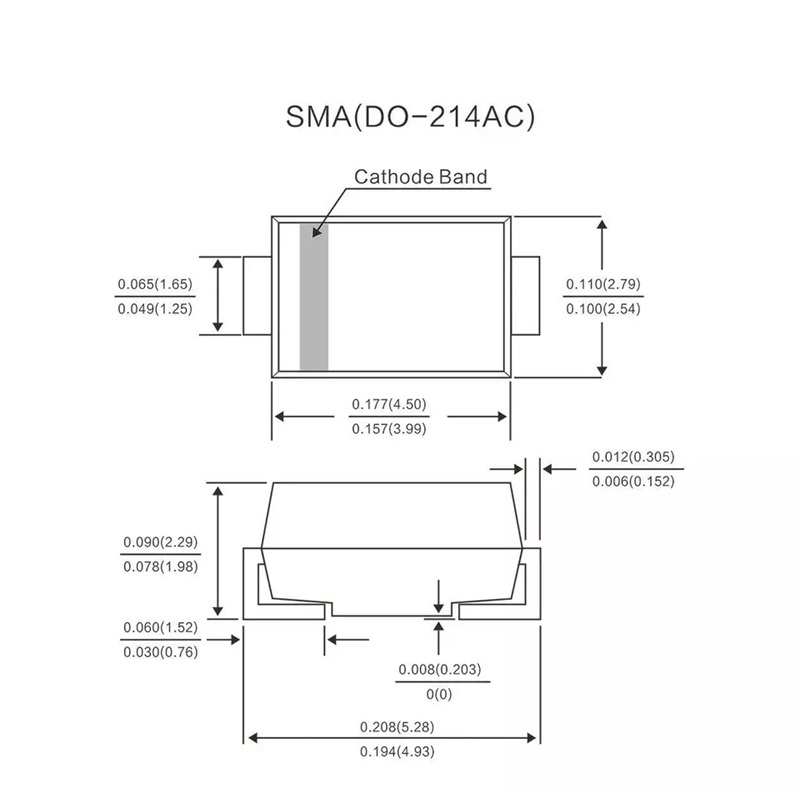 SMA(DO-214AC)

Cathode Band

0.065(1.65)
0.049(1.25)

0.110(2.79)
0.100(2.54)

0.177(4.50)
0.157(3.99)

0.012(0.305)
0.006(0.152)

0.090(2.29)
0.078(1.98)

0.060(1.52)
0.030(0.76)

0.008(0.203)
0(0)

0.208(5.28)
0.194(4.93)